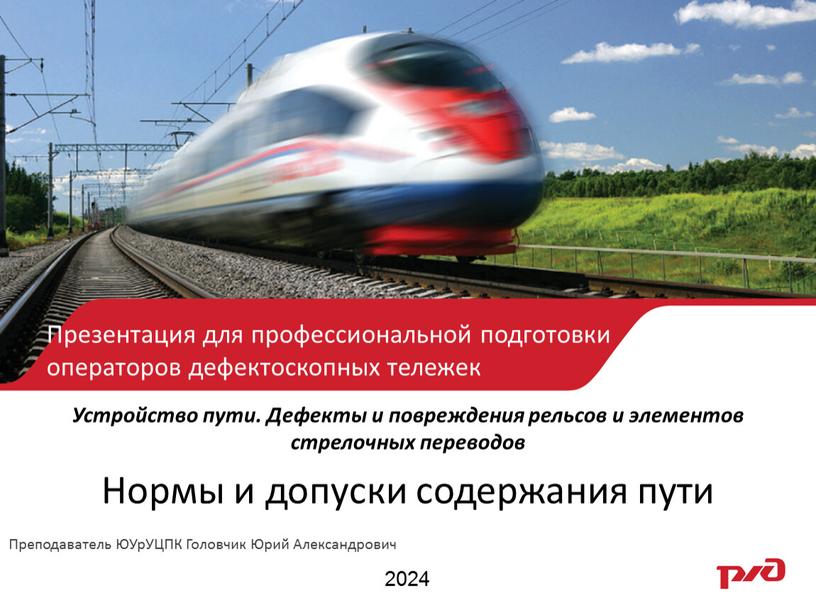 Презентация для профессиональной подготовки операторов дефектоскопных тележек

Устройство пути. Дефекты и повреждения рельсов и элементов стрелочных переводов

Нормы и допуски содержания пути

Преподаватель ЮУрУЦПК Головчик Юрий Александрович

2024

РЖД